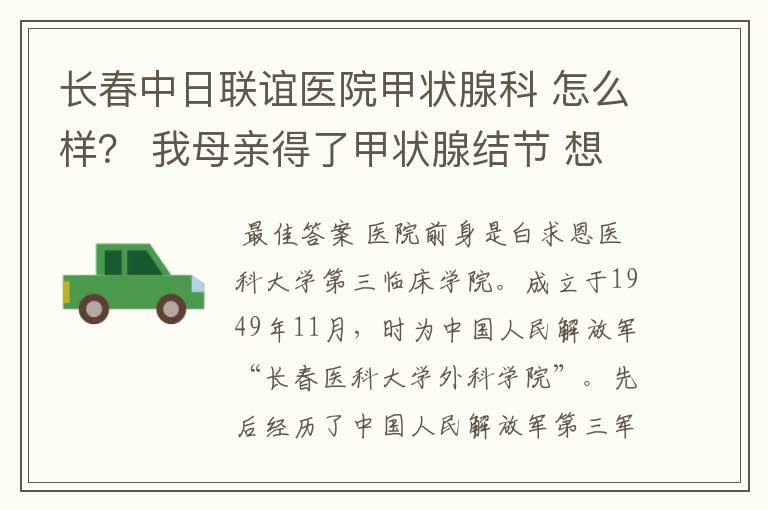 长春中日联谊医院甲状腺科 怎么样？ 我母亲得了甲状腺结节 想

最佳答案 医院前身是白求恩医科大学第三临床学院。成立于1949年11月，时为中国人民解放军“长春医科大学外科学院”。先后经历了中国人民解放军第三军